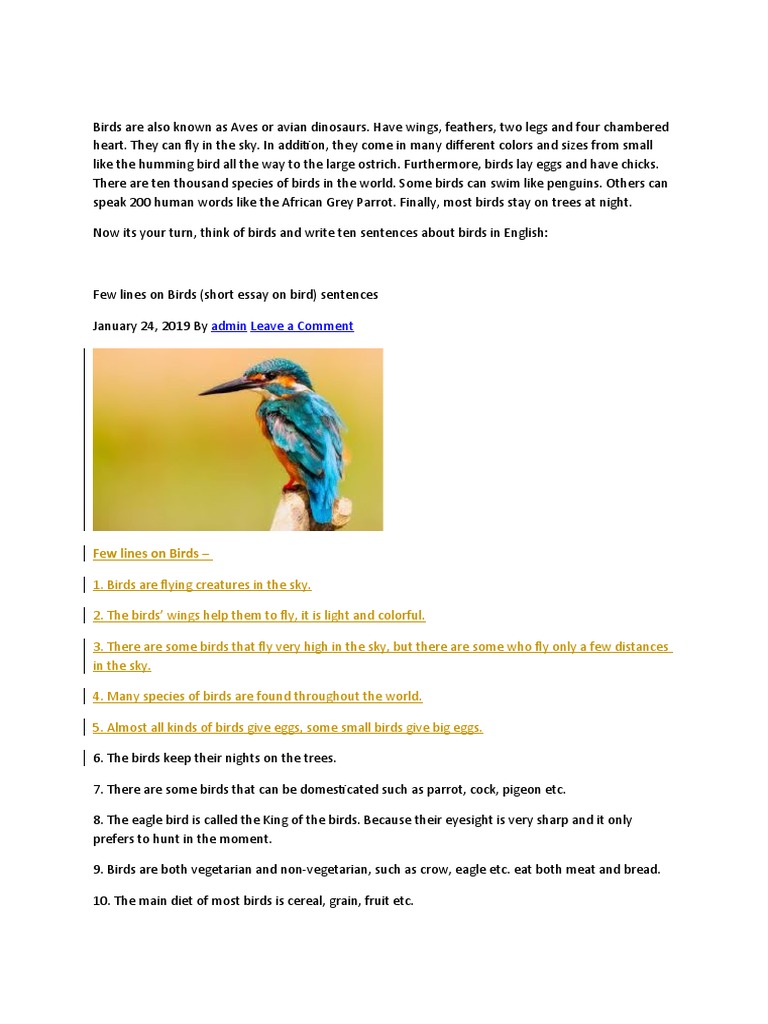 Birds are also known as Aves or avian dinosaurs. Have wings, feathers, two legs and four chambered heart. They can fly in the sky. In addition, they come in many different colors and sizes from small like the humming bird all the way to the large ostrich. Furthermore, birds lay eggs and have chicks. There are ten thousand species of birds in the world. Some birds can swim like penguins. Others can speak 200 human words like the African Grey Parrot. Finally, most birds stay on trees at night.

Now its your turn, think of birds and write ten sentences about birds in English:

Few lines on Birds (short essay on bird) sentences

January 24, 2019 By admin Leave a Comment

Few lines on Birds –

1. Birds are flying creatures in the sky.

2. The birds' wings help them to fly, it is light and colorful.

3. There are some birds that fly very high in the sky, but there are some who fly only a few distances in the sky.

4. Many species of birds are found throughout the world.

5. Almost all kinds of birds give eggs, some small birds give big eggs.

6. The birds keep their nights on the trees.

7. There are some birds that can be domesticated such as parrot, cock, pigeon etc.

8. The eagle bird is called the King of the birds. Because their eyesight is very sharp and it only prefers to hunt in the moment.

9. Birds are both vegetarian and non-vegetarian, such as crow, eagle etc. eat both meat and bread.

10. The main diet of most birds is cereal, grain, fruit etc.